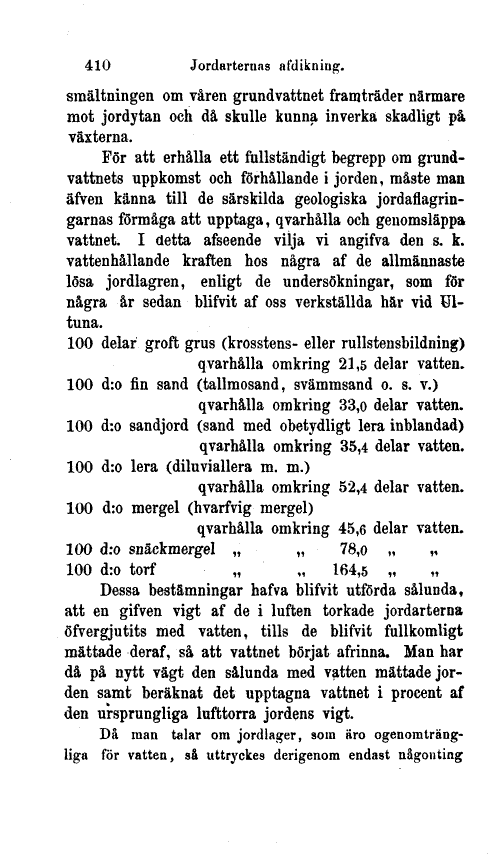 410 Jordarternas afdikning.

smältningen om våren grundvattnet framträder närmare mot jordytan och då skulle kunna inverka skadligt på växterna.

För att erhålla ett fullständigt begrepp om grundvattnets uppkomst och förhållande i jorden, måste man äfven känna till de särskilda geologiska jordaflagringarnas förmåga att upptaga, qvarhålla och genomsläppa vattnet. I detta afseende vilja vi angifva den s. k. vattenhållande kraften hos några af de allmännaste lösa jordlagren, enligt de undersökningar, som för några år sedan blifvit af oss verkställda här vid Ultuna.

100 delar groft grus (krosstens- eller rullstensbildning) qvarhålla omkring 21,5 delar vatten.
100 d:o fin sand (tallmosand, svämmsand o. s. v.) qvarhålla omkring 33,0 delar vatten.
100 d:o sandjord (sand med obetydligt lera inblandad) qvarhålla omkring 35,4 delar vatten.
100 d:o lera (diluviallera m. m.) qvarhålla omkring 52,4 delar vatten.
100 d:o mergel (hvarfvig mergel) qvarhålla omkring 45,6 delar vatten.
100 d:o snäckmergel „ „ 78,0 „ „
100 d:o torf „ „ 164,5 „ „

Dessa bestämningar hafva blifvit utförda sålunda, att en gifven vigt af de i luften torkade jordarterna öfvergjutits med vatten, tills de blifvit fullkomligt mättade deraf, så att vattnet börjat afrinna. Man har då på nytt vägt den sålunda med vatten mättade jorden samt beräknat det upptagna vattnet i procent af den ursprungliga lufttorra jordens vigt.

Då man talar om jordlager, som äro ogenomträngliga för vatten, så uttryckes derigenom endast någonting